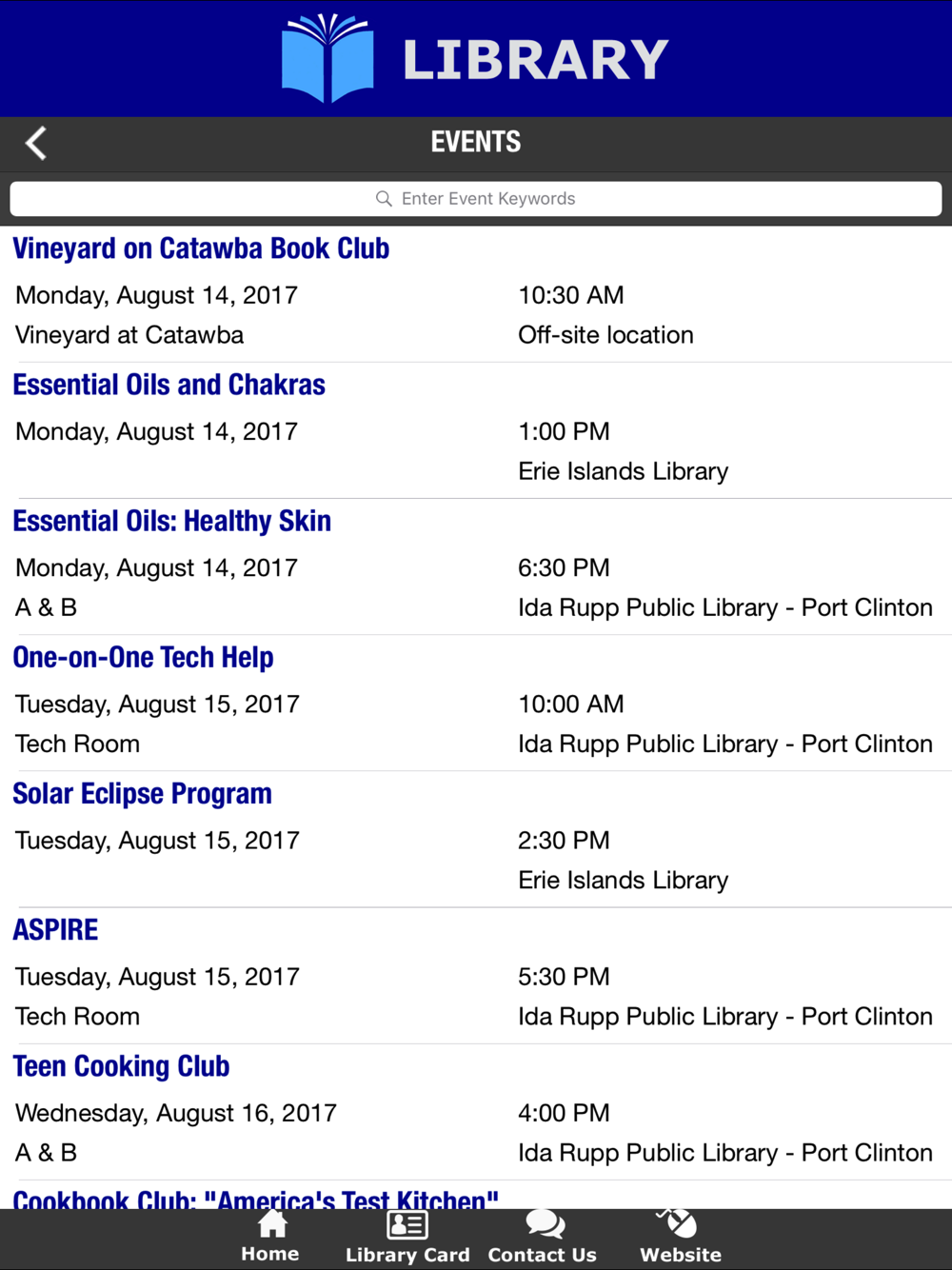 LIBRARY

EVENTS

Enter Event Keywords

Vineyard on Catawba Book Club

Monday, August 14, 2017 10:30 AM
Vineyard at Catawba Off-site location

Essential Oils and Chakras

Monday, August 14, 2017 1:00 PM
Erie Islands Library

Essential Oils: Healthy Skin

Monday, August 14, 2017 6:30 PM
A & B Ida Rupp Public Library - Port Clinton

One-on-One Tech Help

Tuesday, August 15, 2017 10:00 AM
Tech Room Ida Rupp Public Library - Port Clinton

Solar Eclipse Program

Tuesday, August 15, 2017 2:30 PM
Erie Islands Library

ASPIRE

Tuesday, August 15, 2017 5:30 PM
Tech Room Ida Rupp Public Library - Port Clinton

Teen Cooking Club

Wednesday, August 16, 2017 4:00 PM
A & B Ida Rupp Public Library - Port Clinton

Cookbook Club: "America's Test Kitchen"

Home Library Card Contact Us Website